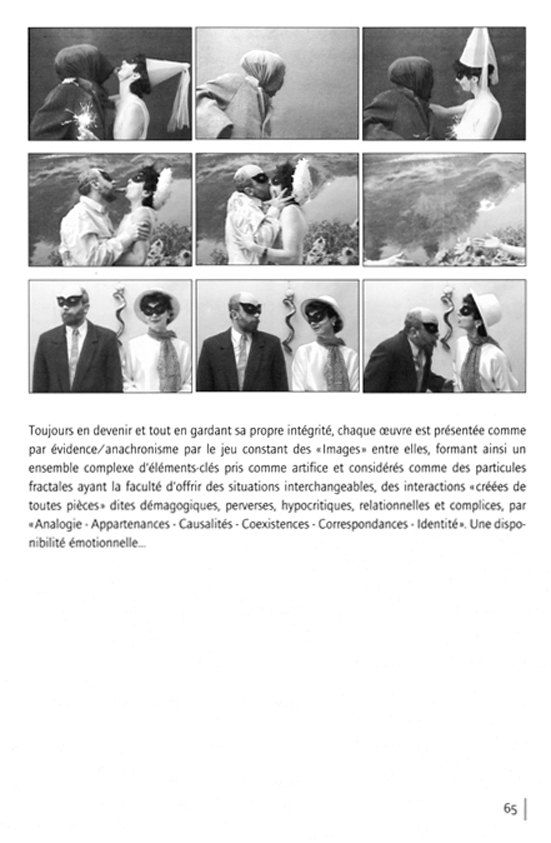 Toujours en devenir et tout en gardant sa propre intégrité, chaque œuvre est présentée comme par évidence/anachronisme par le jeu constant des «Images» entre elles, formant ainsi un ensemble complexe d'éléments-clés pris comme artifice et considérés comme des particules fractales ayant la faculté d'offrir des situations interchangeables, des interactions «créées de toutes pièces» dites démagogiques, perverses, hypocritiques, relationnelles et complices, par «Analogie - Appartenances - Causalités - Coexistences - Correspondances - Identité». Une disponibilité émotionnelle...

65